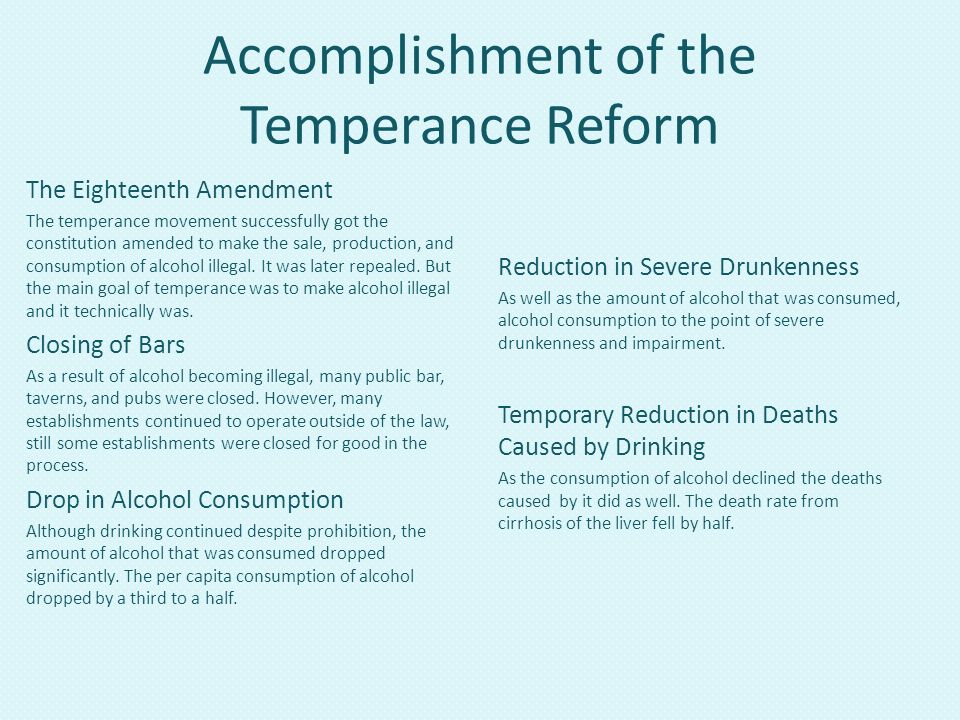 Accomplishment of the Temperance Reform

The Eighteenth Amendment

The temperance movement successfully got the constitution amended to make the sale, production, and consumption of alcohol illegal. It was later repealed. But the main goal of temperance was to make alcohol illegal and it technically was.

Closing of Bars

As a result of alcohol becoming illegal, many public bar, taverns, and pubs were closed. However, many establishments continued to operate outside of the law, still some establishments were closed for good in the process.

Drop in Alcohol Consumption

Although drinking continued despite prohibition, the amount of alcohol that was consumed dropped significantly. The per capita consumption of alcohol dropped by a third to a half.

Reduction in Severe Drunkenness

As well as the amount of alcohol that was consumed, alcohol consumption to the point of severe drunkenness and impairment.

Temporary Reduction in Deaths Caused by Drinking

As the consumption of alcohol declined the deaths caused by it did as well. The death rate from cirrhosis of the liver fell by half.